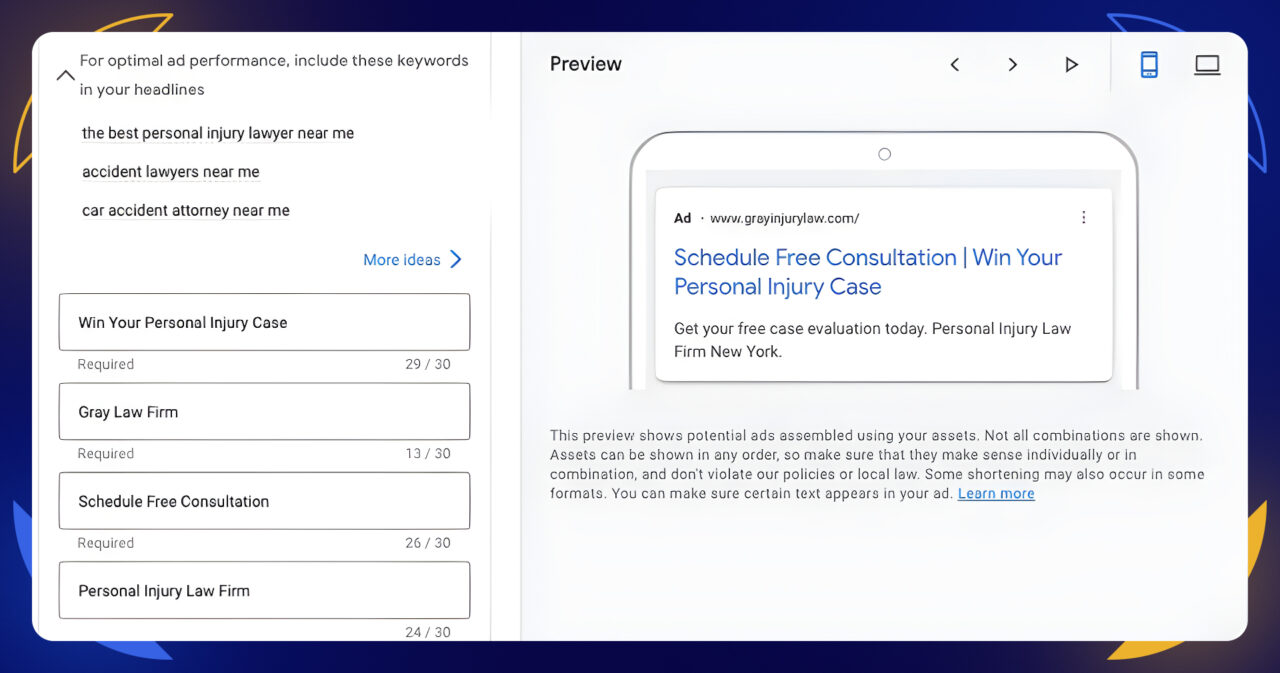 For optimal ad performance, include these keywords in your headlines

the best personal injury lawyer near me

accident lawyers near me

car accident attorney near me

More ideas

Win Your Personal Injury Case

Required 29 / 30

Gray Law Firm

Required 13 / 30

Schedule Free Consultation

Required 26 / 30

Personal Injury Law Firm

24 / 30

Preview

Ad · www.grayinjurylaw.com/

Schedule Free Consultation | Win Your Personal Injury Case

Get your free case evaluation today. Personal Injury Law Firm New York.

This preview shows potential ads assembled using your assets. Not all combinations are shown. Assets can be shown in any order, so make sure that they make sense individually or in combination, and don't violate our policies or local law. Some shortening may also occur in some formats. You can make sure certain text appears in your ad. Learn more